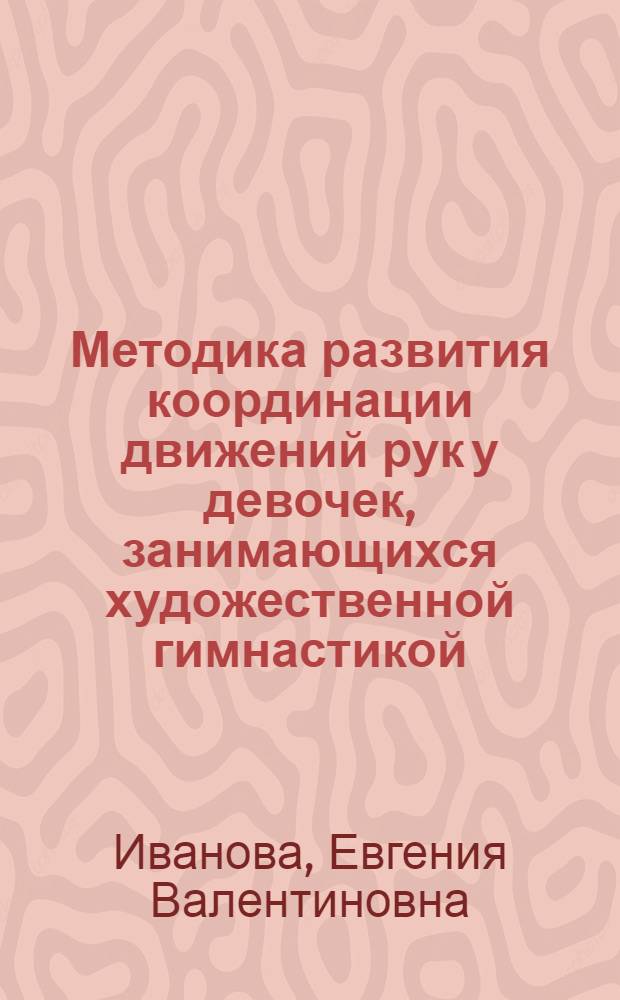 Методика развития координации движений рук у девочек, занимающихся художественной гимнастикой

Иванова, Евгения Валентиновна